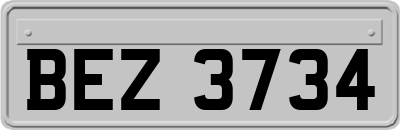 BEZ 3734